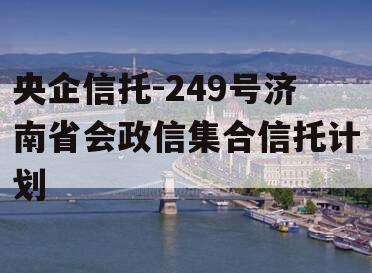 央企信托-249号济南省会政信集合信托计划